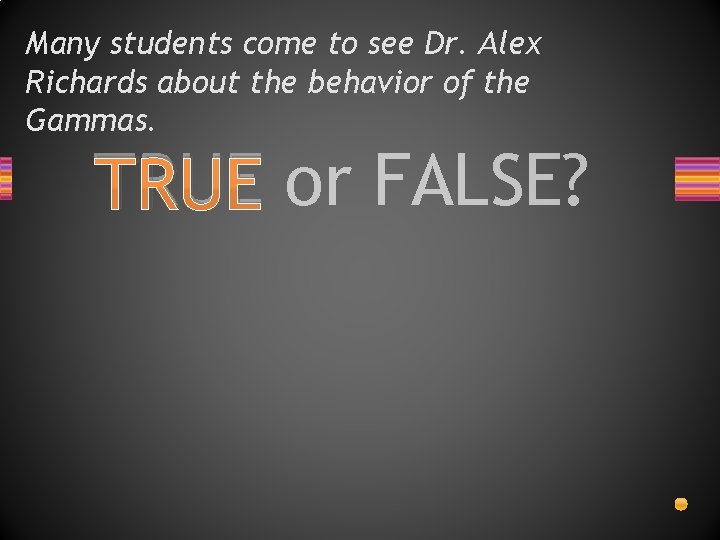 Many students come to see Dr. Alex Richards about the behavior of the Gammas.

TRUE or FALSE?